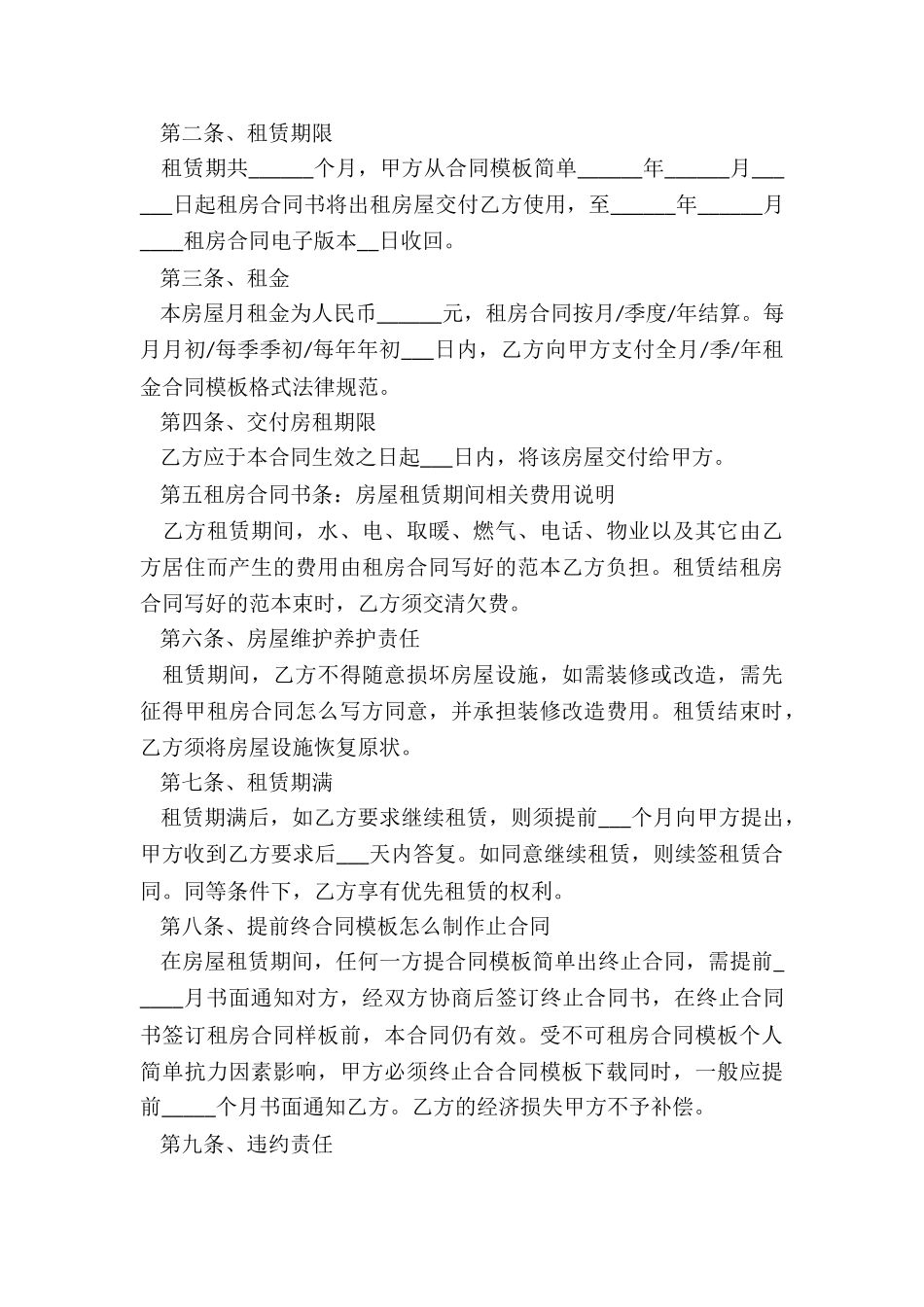 第二条、租赁期限

租赁期共______个月，甲方从合同模板简单______年______月______日起租房合同书将出租房屋交付乙方使用，至______年______月____租房合同电子版本__日收回。

第三条、租金

本房屋月租金为人民币______元，租房合同按月/季度/年结算。每月月初/每季季初/每年年初___日内，乙方向甲方支付全月/季/年租金合同模板格式法律规范。

第四条、交付房租期限

乙方应于本合同生效之日起___日内，将该房屋交付给甲方。

第五租房合同书条：房屋租赁期间相关费用说明

乙方租赁期间，水、电、取暖、燃气、电话、物业以及其它由乙方居住而产生的费用由租房合同写好的范本乙方负担。租赁结租房合同写好的范本束时，乙方须交清欠费。

第六条、房屋维护养护责任

租赁期间，乙方不得随意损坏房屋设施，如需装修或改造，需先征得甲租房合同怎么写方同意，并承担装修改造费用。租赁结束时，乙方须将房屋设施恢复原状。

第七条、租赁期满

租赁期满后，如乙方要求继续租赁，则须提前___个月向甲方提出，甲方收到乙方要求后___天内答复。如同意继续租赁，则续签租赁合同。同等条件下，乙方享有优先租赁的权利。

第八条、提前终合同模板怎么制作止合同

在房屋租赁期间，任何一方提合同模板简单出终止合同，需提前_____月书面通知对方，经双方协商后签订终止合同书，在终止合同书签订租房合同样板前，本合同仍有效。受不可租房合同模板个人简单抗力因素影响，甲方必须终止合合同模板下载同时，一般应提前_____个月书面通知乙方。乙方的经济损失甲方不予补偿。

第九条、违约责任